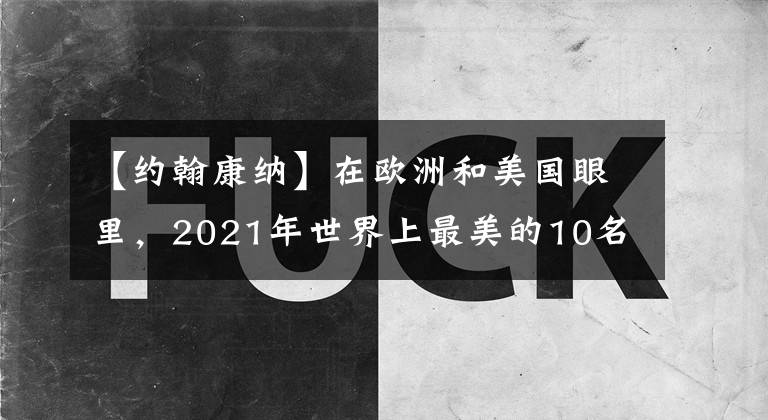 FUCK

【约翰康纳】在欧洲和美国眼里，2021年世界上最美的10名